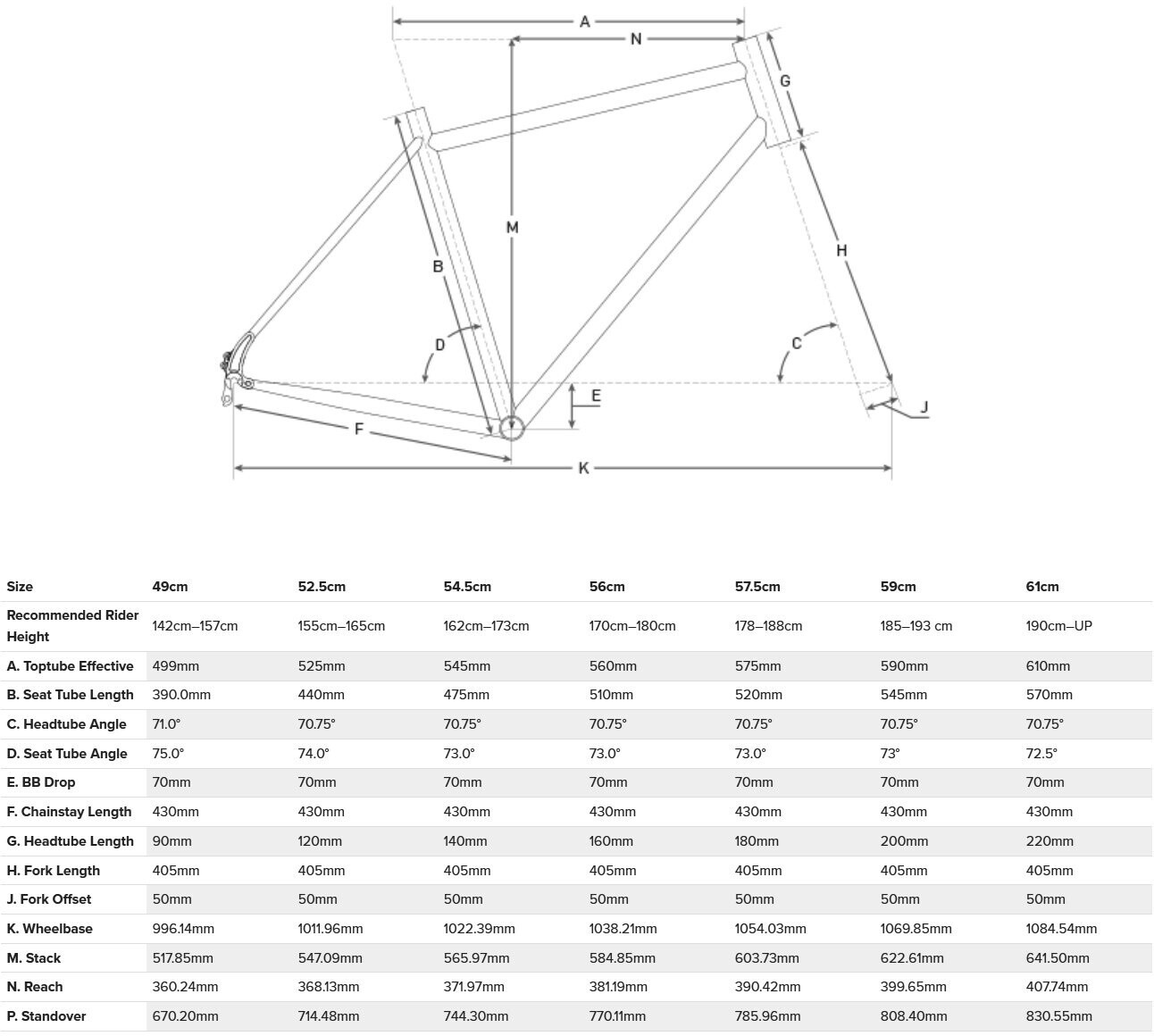 A
N
G
M
B
H
D
C
E
J
F
K

| Size | 49cm | 52.5cm | 54.5cm | 56cm | 57.5cm | 59cm | 61cm |
|---|---|---|---|---|---|---|---|
| Recommended Rider Height | 142cm–157cm | 155cm–165cm | 162cm–173cm | 170cm–180cm | 178–188cm | 185–193 cm | 190cm–UP |
| A. Toptube Effective | 499mm | 525mm | 545mm | 560mm | 575mm | 590mm | 610mm |
| B. Seat Tube Length | 390.0mm | 440mm | 475mm | 510mm | 520mm | 545mm | 570mm |
| C. Headtube Angle | 71.0° | 70.75° | 70.75° | 70.75° | 70.75° | 70.75° | 70.75° |
| D. Seat Tube Angle | 75.0° | 74.0° | 73.0° | 73.0° | 73.0° | 73° | 72.5° |
| E. BB Drop | 70mm | 70mm | 70mm | 70mm | 70mm | 70mm | 70mm |
| F. Chainstay Length | 430mm | 430mm | 430mm | 430mm | 430mm | 430mm | 430mm |
| G. Headtube Length | 90mm | 120mm | 140mm | 160mm | 180mm | 200mm | 220mm |
| H. Fork Length | 405mm | 405mm | 405mm | 405mm | 405mm | 405mm | 405mm |
| J. Fork Offset | 50mm | 50mm | 50mm | 50mm | 50mm | 50mm | 50mm |
| K. Wheelbase | 996.14mm | 1011.96mm | 1022.39mm | 1038.21mm | 1054.03mm | 1069.85mm | 1084.54mm |
| M. Stack | 517.85mm | 547.09mm | 565.97mm | 584.85mm | 603.73mm | 622.61mm | 641.50mm |
| N. Reach | 360.24mm | 368.13mm | 371.97mm | 381.19mm | 390.42mm | 399.65mm | 407.74mm |
| P. Standover | 670.20mm | 714.48mm | 744.30mm | 770.11mm | 785.96mm | 808.40mm | 830.55mm |